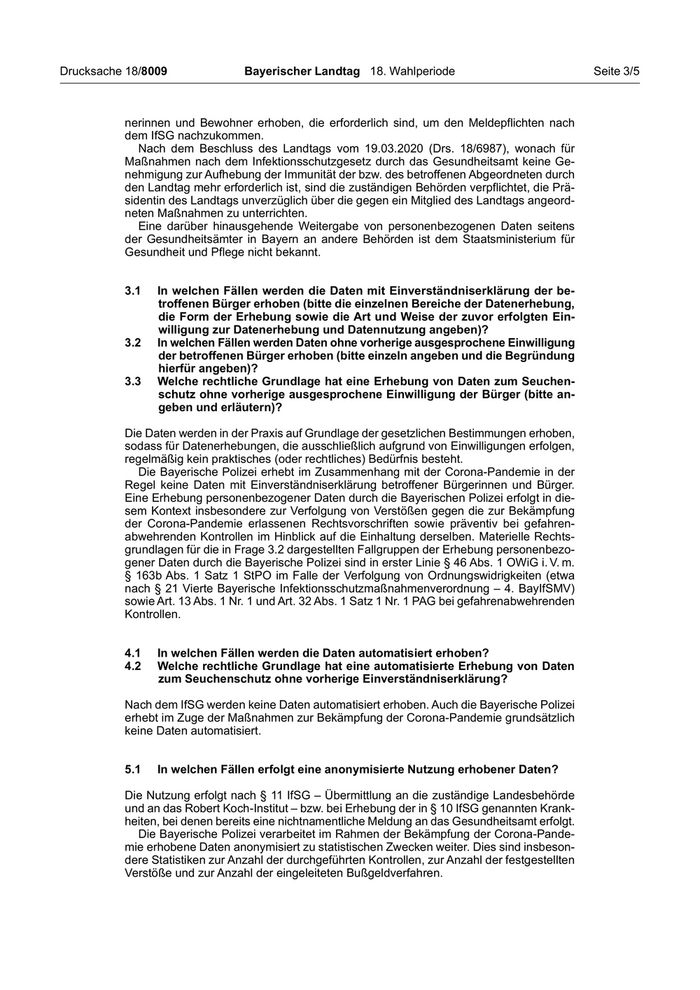 Drucksache 18/8009 Bayerischer Landtag 18. Wahlperiode Seite 3/5

nerinnen und Bewohner erhoben, die erforderlich sind, um den Meldepflichten nach dem IfSG nachzukommen.
Nach dem Beschluss des Landtags vom 19.03.2020 (Drs. 18/6987), wonach für Maßnahmen nach dem Infektionsschutzgesetz durch das Gesundheitsamt keine Genehmigung zur Aufhebung der Immunität der bzw. des betroffenen Abgeordneten durch den Landtag mehr erforderlich ist, sind die zuständigen Behörden verpflichtet, die Präsidentin des Landtags unverzüglich über die gegen ein Mitglied des Landtags angeordneten Maßnahmen zu unterrichten.
Eine darüber hinausgehende Weitergabe von personenbezogenen Daten seitens der Gesundheitsämter in Bayern an andere Behörden ist dem Staatsministerium für Gesundheit und Pflege nicht bekannt.

3.1 In welchen Fällen werden die Daten mit Einverständniserklärung der betroffenen Bürger erhoben (bitte die einzelnen Bereiche der Datenerhebung, die Form der Erhebung sowie die Art und Weise der zuvor erfolgten Einwilligung zur Datenerhebung und Datennutzung angeben)?
3.2 In welchen Fällen werden Daten ohne vorherige ausgesprochene Einwilligung der betroffenen Bürger erhoben (bitte einzeln angeben und die Begründung hierfür angeben)?
3.3 Welche rechtliche Grundlage hat eine Erhebung von Daten zum Seuchenschutz ohne vorherige ausgesprochene Einwilligung der Bürger (bitte angeben und erläutern)?

Die Daten werden in der Praxis auf Grundlage der gesetzlichen Bestimmungen erhoben, sodass für Datenerhebungen, die ausschließlich aufgrund von Einwilligungen erfolgen, regelmäßig kein praktisches (oder rechtliches) Bedürfnis besteht.
Die Bayerische Polizei erhebt im Zusammenhang mit der Corona-Pandemie in der Regel keine Daten mit Einverständniserklärung betroffener Bürgerinnen und Bürger. Eine Erhebung personenbezogener Daten durch die Bayerischen Polizei erfolgt in diesem Kontext insbesondere zur Verfolgung von Verstößen gegen die zur Bekämpfung der Corona-Pandemie erlassenen Rechtsvorschriften sowie präventiv bei gefahrenabwehrenden Kontrollen im Hinblick auf die Einhaltung derselben. Materielle Rechtsgrundlagen für die in Frage 3.2 dargestellten Fallgruppen der Erhebung personenbezogener Daten durch die Bayerische Polizei sind in erster Linie § 46 Abs. 1 OWiG i. V. m. § 163b Abs. 1 Satz 1 StPO im Falle der Verfolgung von Ordnungswidrigkeiten (etwa nach § 21 Vierte Bayerische Infektionsschutzmaßnahmenverordnung – 4. BayIfSMV) sowie Art. 13 Abs. 1 Nr. 1 und Art. 32 Abs. 1 Satz 1 Nr. 1 PAG bei gefahrenabwehrenden Kontrollen.

4.1 In welchen Fällen werden die Daten automatisiert erhoben?
4.2 Welche rechtliche Grundlage hat eine automatisierte Erhebung von Daten zum Seuchenschutz ohne vorherige Einverständniserklärung?

Nach dem IfSG werden keine Daten automatisiert erhoben. Auch die Bayerische Polizei erhebt im Zuge der Maßnahmen zur Bekämpfung der Corona-Pandemie grundsätzlich keine Daten automatisiert.

5.1 In welchen Fällen erfolgt eine anonymisierte Nutzung erhobener Daten?

Die Nutzung erfolgt nach § 11 IfSG – Übermittlung an die zuständige Landesbehörde und an das Robert Koch-Institut – bzw. bei Erhebung der in § 10 IfSG genannten Krankheiten, bei denen bereits eine nichtnamentliche Meldung an das Gesundheitsamt erfolgt.
Die Bayerische Polizei verarbeitet im Rahmen der Bekämpfung der Corona-Pandemie erhobene Daten anonymisiert zu statistischen Zwecken weiter. Dies sind insbesondere Statistiken zur Anzahl der durchgeführten Kontrollen, zur Anzahl der festgestellten Verstöße und zur Anzahl der eingeleiteten Bußgeldverfahren.